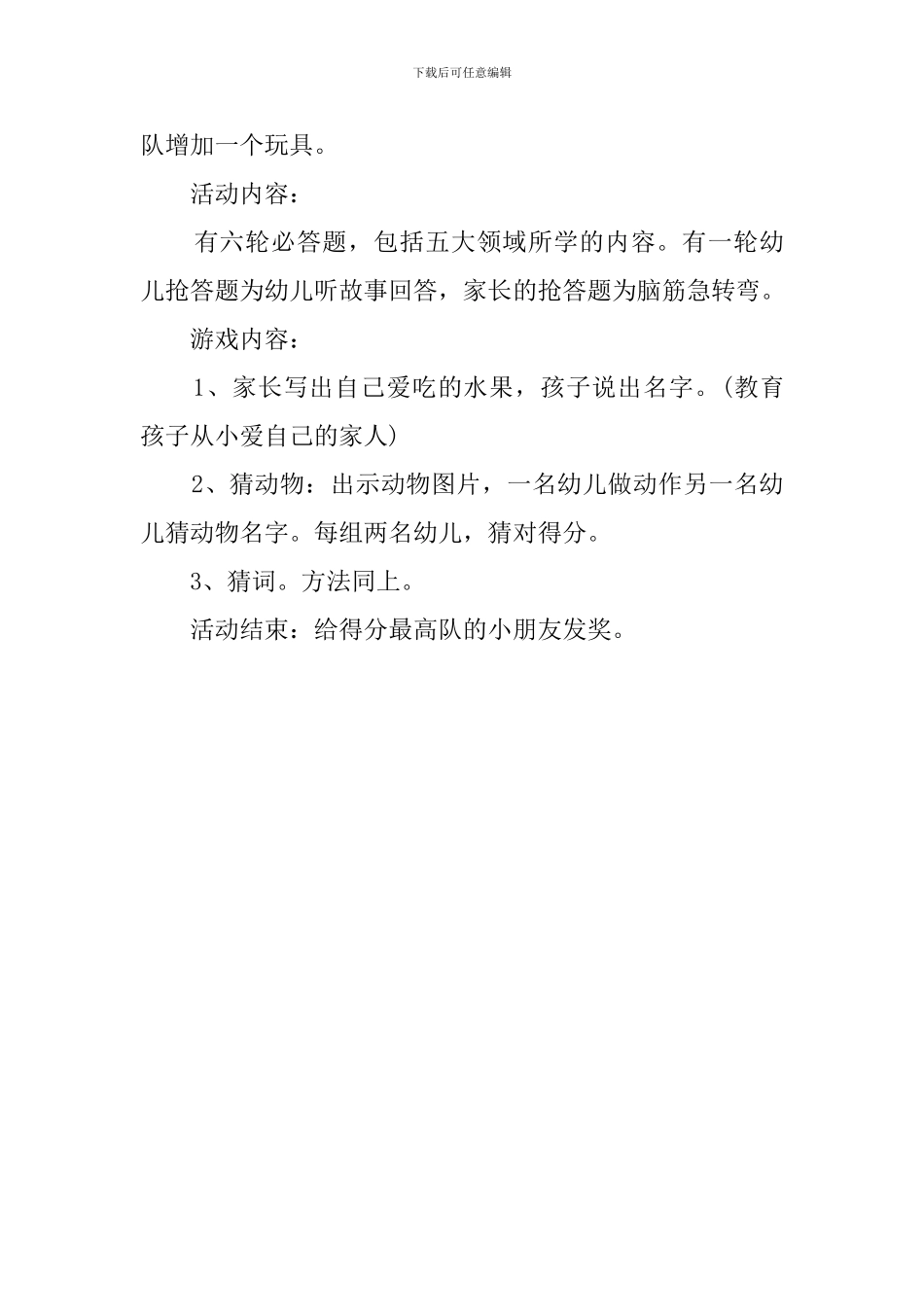 下载后可任意编辑

队增加一个玩具。

活动内容：

有六轮必答题，包括五大领域所学的内容。有一轮幼儿抢答题为幼儿听故事回答，家长的抢答题为脑筋急转弯。

游戏内容：

1、家长写出自己爱吃的水果，孩子说出名字。(教育孩子从小爱自己的家人)

2、猜动物：出示动物图片，一名幼儿做动作另一名幼儿猜动物名字。每组两名幼儿，猜对得分。

3、猜词。方法同上。

活动结束：给得分最高队的小朋友发奖。